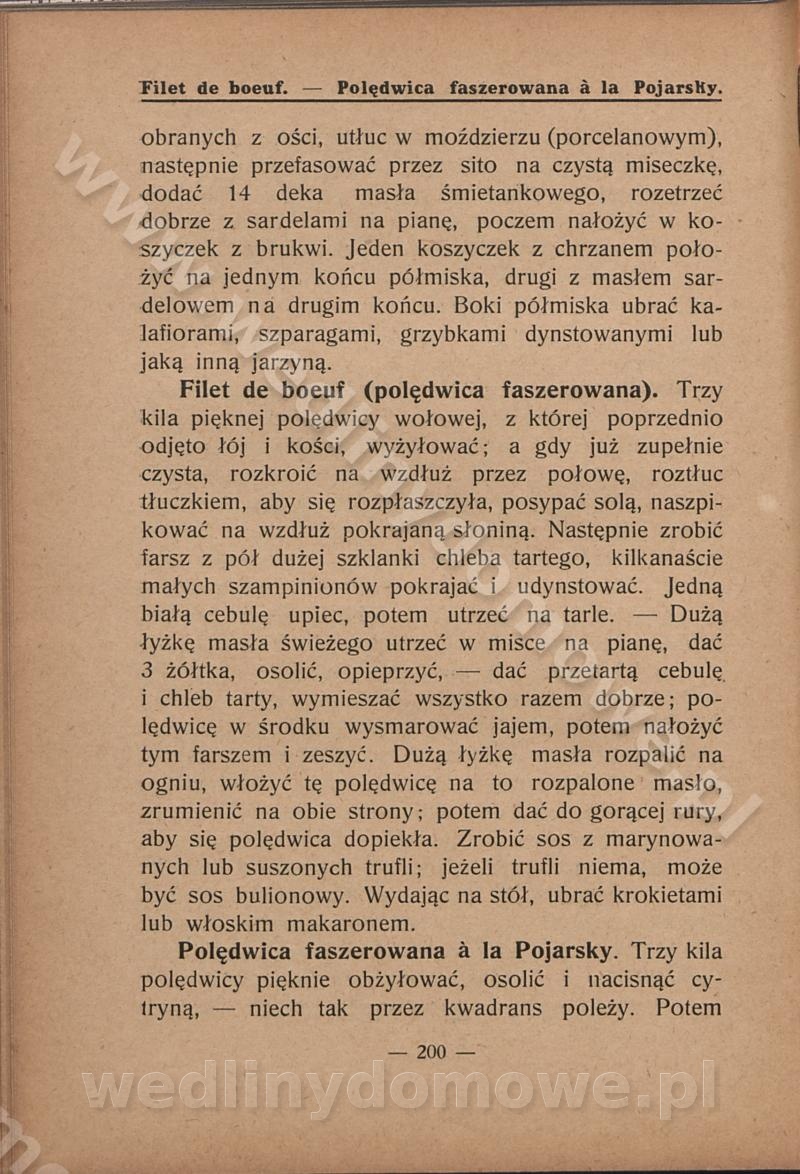 Filet de boeuf. — Polędwica faszerowana à la Pojarsky.

obranych z ości, utłuc w moździerzu (porcelanowym), następnie przefasować przez sito na czystą miseczkę, dodać 14 deka masła śmietankowego, rozetrzeć dobrze z sardelami na pianę, poczem nałożyć w koszyczek z brukwi. Jeden koszyczek z chrzanem położyć na jednym końcu półmiska, drugi z masłem sardelowem na drugim końcu. Boki półmiska ubrać kalafiorami, szparagami, grzybkami dynstowanymi lub jaką inną jarzyną.

Filet de boeuf (polędwica faszerowana). Trzy kila pięknej polędwicy wołowej, z której poprzednio odjęto łój i kości, wyżyłować; a gdy już zupełnie czysta, rozkroić na wzdłuż przez połowę, roztłuc tłuczkiem, aby się rozpłaszczyła, posypać solą, naszpikować na wzdłuż pokrajaną słoniną. Następnie zrobić farsz z pół dużej szklanki chleba tartego, kilkanaście małych szampinionów pokrajać i udynstować. Jedną białą cebulę upiec, potem utrzeć na tarle. — Dużą łyżkę masła świeżego utrzeć w misce na pianę, dać 3 żółtka, osolić, opieprzyć, — dać przetartą cebulę i chleb tarty, wymieszać wszystko razem dobrze; polędwicę w środku wysmarować jajem, potem nałożyć tym farszem i zeszyć. Dużą łyżkę masła rozpalić na ogniu, włożyć tę polędwicę na to rozpalone masło, zrumienić na obie strony; potem dać do gorącej rury, aby się polędwica dopiekła. Zrobić sos z marynowanych lub suszonych trufli; jeżeli trufli niema, może być sos bulionowy. Wydając na stół, ubrać krokietami lub włoskim makaronem.

Polędwica faszerowana à la Pojarsky. Trzy kila polędwicy pięknie obżyłować, osolić i nacisnąć cytryną, — niech tak przez kwadrans poleży. Potem

— 200 —

wedlinydomowe.pl